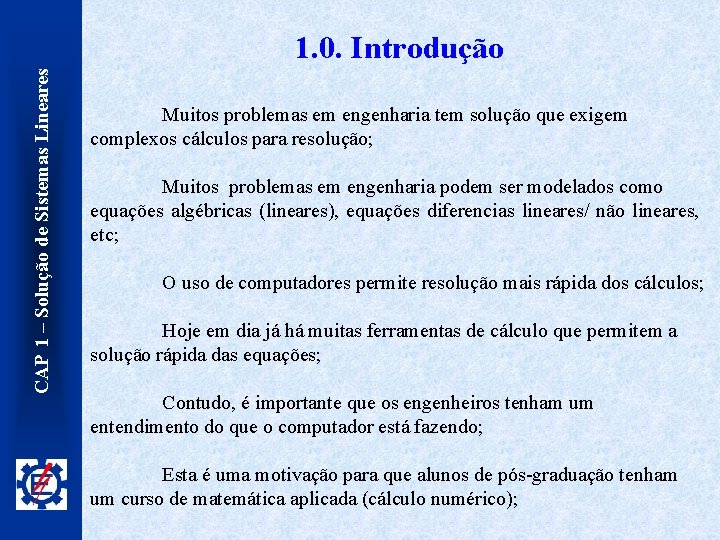 CAP 1 – Solução de Sistemas Lineares

1.0. Introdução

Muitos problemas em engenharia tem solução que exigem complexos cálculos para resolução;

Muitos problemas em engenharia podem ser modelados como equações algébricas (lineares), equações diferencias lineares/ não lineares, etc;

O uso de computadores permite resolução mais rápida dos cálculos;

Hoje em dia já há muitas ferramentas de cálculo que permitem a solução rápida das equações;

Contudo, é importante que os engenheiros tenham um entendimento do que o computador está fazendo;

Esta é uma motivação para que alunos de pós-graduação tenham um curso de matemática aplicada (cálculo numérico);